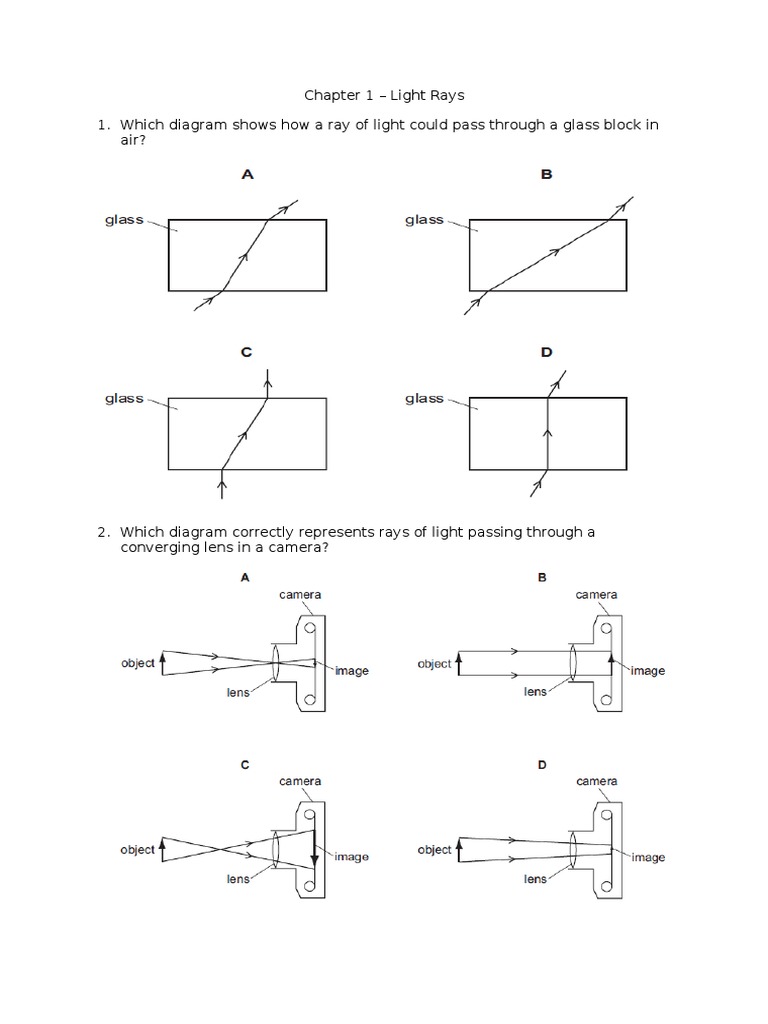 Chapter 1 – Light Rays

1. Which diagram shows how a ray of light could pass through a glass block in air?

A

glass

B

glass

C

glass

D

glass

2. Which diagram correctly represents rays of light passing through a converging lens in a camera?

A

camera

object

image

lens

B

camera

object

image

lens

C

camera

object

image

lens

D

camera

object

image

lens